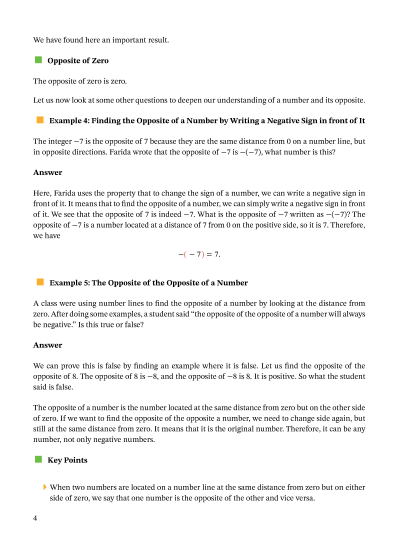 We have found here an important result.

Opposite of Zero

The opposite of zero is zero.

Let us now look at some other questions to deepen our understanding of a number and its opposite.

Example 4: Finding the Opposite of a Number by Writing a Negative Sign in front of It

The integer $-7$ is the opposite of 7 because they are the same distance from 0 on a number line, but in opposite directions. Farida wrote that the opposite of $-7$ is $-(-7)$, what number is this?

Answer

Here, Farida uses the property that to change the sign of a number, we can write a negative sign in front of it. It means that to find the opposite of a number, we can simply write a negative sign in front of it. We see that the opposite of 7 is indeed $-7$. What is the opposite of $-7$ written as $-(-7)$? The opposite of $-7$ is a number located at a distance of 7 from 0 on the positive side, so it is 7. Therefore, we have

$-(-7) = 7.$

Example 5: The Opposite of the Opposite of a Number

A class were using number lines to find the opposite of a number by looking at the distance from zero. After doing some examples, a student said "the opposite of the opposite of a number will always be negative." Is this true or false?

Answer

We can prove this is false by finding an example where it is false. Let us find the opposite of the opposite of 8. The opposite of 8 is $-8$, and the opposite of $-8$ is 8. It is positive. So what the student said is false.

The opposite of a number is the number located at the same distance from zero but on the other side of zero. If we want to find the opposite of the opposite a number, we need to change side again, but still at the same distance from zero. It means that it is the original number. Therefore, it can be any number, not only negative numbers.

Key Points

When two numbers are located on a number line at the same distance from zero but on either side of zero, we say that one number is the opposite of the other and vice versa.

4